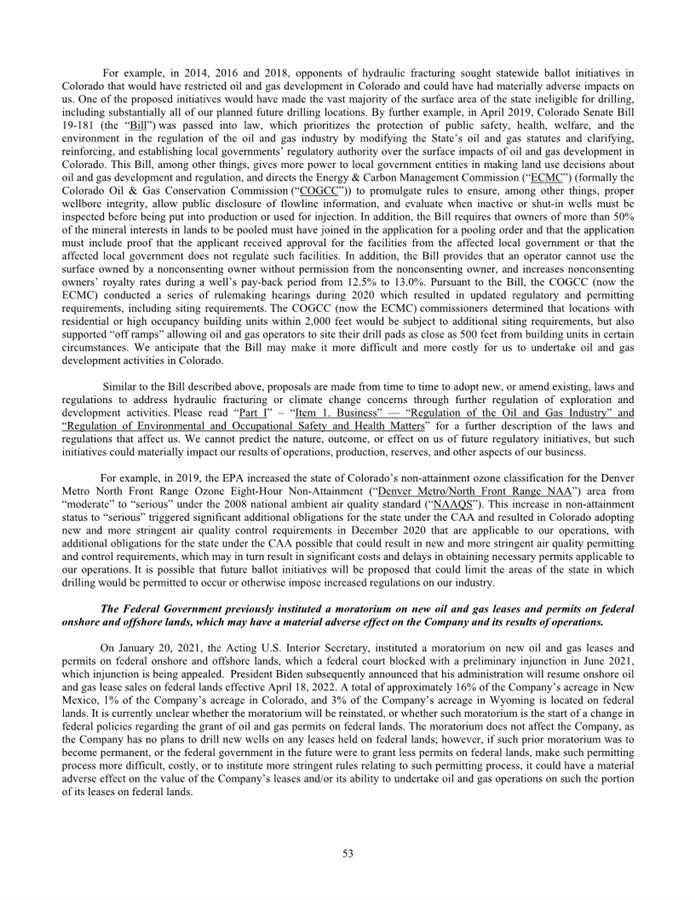 For example, in 2014, 2016 and 2018, opponents of hydraulic fracturing sought statewide ballot initiatives in Colorado that would have restricted oil and gas development in Colorado and could have had materially adverse impacts on us. One of the proposed initiatives would have made the vast majority of the surface area of the state ineligible for drilling, including substantially all of our planned future drilling locations. By further example, in April 2019, Colorado Senate Bill 19-181 (the "Bill") was passed into law, which prioritizes the protection of public safety, health, welfare, and the environment in the regulation of the oil and gas industry by modifying the State's oil and gas statutes and clarifying, reinforcing, and establishing local governments' regulatory authority over the surface impacts of oil and gas development in Colorado. This Bill, among other things, gives more power to local government entities in making land use decisions about oil and gas development and regulation, and directs the Energy & Carbon Management Commission ("ECMC") (formally the Colorado Oil & Gas Conservation Commission ("COGCC")) to promulgate rules to ensure, among other things, proper wellbore integrity, allow public disclosure of flowline information, and evaluate when inactive or shut-in wells must be inspected before being put into production or used for injection. In addition, the Bill requires that owners of more than 50% of the mineral interests in lands to be pooled must have joined in the application for a pooling order and that the application must include proof that the applicant received approval for the facilities from the affected local government or that the affected local government does not regulate such facilities. In addition, the Bill provides that an operator cannot use the surface owned by a nonconsenting owner without permission from the nonconsenting owner, and increases nonconsenting owners' royalty rates during a well's pay-back period from 12.5% to 13.0%. Pursuant to the Bill, the COGCC (now the ECMC) conducted a series of rulemaking hearings during 2020 which resulted in updated regulatory and permitting requirements, including siting requirements. The COGCC (now the ECMC) commissioners determined that locations with residential or high occupancy building units within 2,000 feet would be subject to additional siting requirements, but also supported "off ramps" allowing oil and gas operators to site their drill pads as close as 500 feet from building units in certain circumstances. We anticipate that the Bill may make it more difficult and more costly for us to undertake oil and gas development activities in Colorado.

Similar to the Bill described above, proposals are made from time to time to adopt new, or amend existing, laws and regulations to address hydraulic fracturing or climate change concerns through further regulation of exploration and development activities. Please read "Part I" – "Item 1. Business" — "Regulation of the Oil and Gas Industry" and "Regulation of Environmental and Occupational Safety and Health Matters" for a further description of the laws and regulations that affect us. We cannot predict the nature, outcome, or effect on us of future regulatory initiatives, but such initiatives could materially impact our results of operations, production, reserves, and other aspects of our business.

For example, in 2019, the EPA increased the state of Colorado's non-attainment ozone classification for the Denver Metro North Front Range Ozone Eight-Hour Non-Attainment ("Denver Metro/North Front Range NAA") area from "moderate" to "serious" under the 2008 national ambient air quality standard ("NAAQS"). This increase in non-attainment status to "serious" triggered significant additional obligations for the state under the CAA and resulted in Colorado adopting new and more stringent air quality control requirements in December 2020 that are applicable to our operations, with additional obligations for the state under the CAA possible that could result in new and more stringent air quality permitting and control requirements, which may in turn result in significant costs and delays in obtaining necessary permits applicable to our operations. It is possible that future ballot initiatives will be proposed that could limit the areas of the state in which drilling would be permitted to occur or otherwise impose increased regulations on our industry.

The Federal Government previously instituted a moratorium on new oil and gas leases and permits on federal onshore and offshore lands, which may have a material adverse effect on the Company and its results of operations.

On January 20, 2021, the Acting U.S. Interior Secretary, instituted a moratorium on new oil and gas leases and permits on federal onshore and offshore lands, which a federal court blocked with a preliminary injunction in June 2021, which injunction is being appealed. President Biden subsequently announced that his administration will resume onshore oil and gas lease sales on federal lands effective April 18, 2022. A total of approximately 16% of the Company's acreage in New Mexico, 1% of the Company's acreage in Colorado, and 3% of the Company's acreage in Wyoming is located on federal lands. It is currently unclear whether the moratorium will be reinstated, or whether such moratorium is the start of a change in federal policies regarding the grant of oil and gas permits on federal lands. The moratorium does not affect the Company, as the Company has no plans to drill new wells on any leases held on federal lands; however, if such prior moratorium was to become permanent, or the federal government in the future were to grant less permits on federal lands, make such permitting process more difficult, costly, or to institute more stringent rules relating to such permitting process, it could have a material adverse effect on the value of the Company's leases and/or its ability to undertake oil and gas operations on such the portion of its leases on federal lands.

53